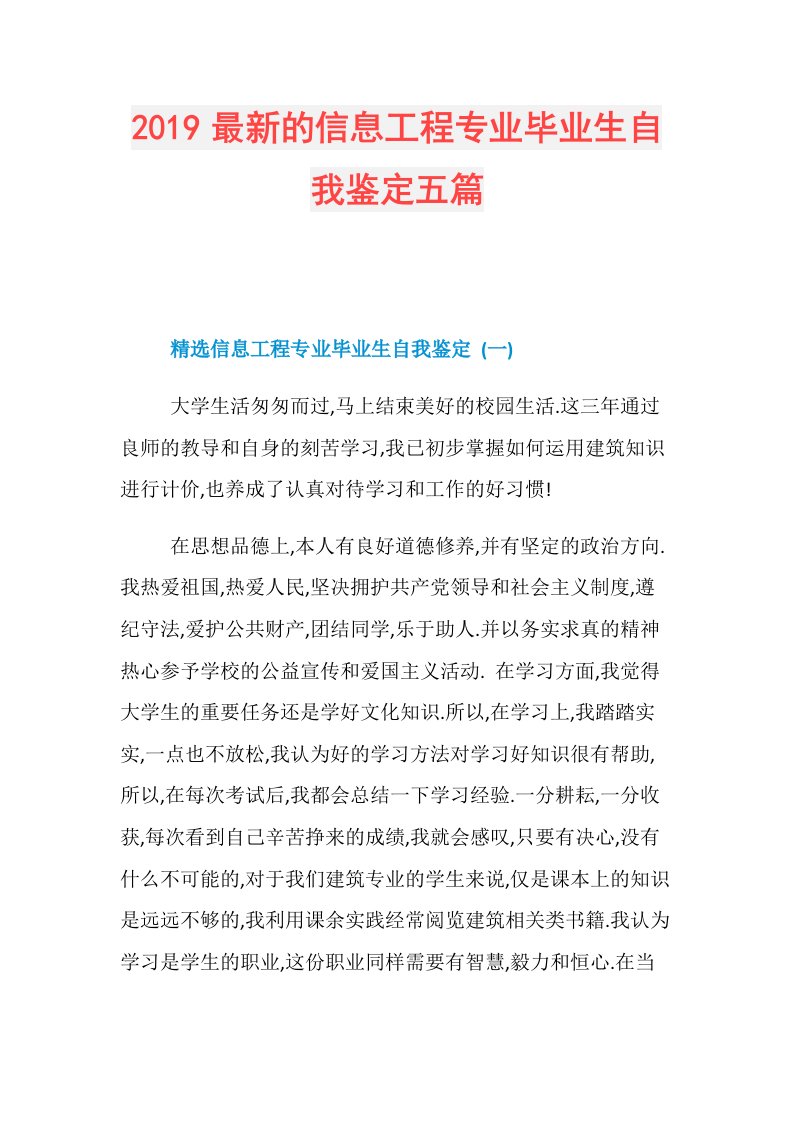 2019 最新的信息工程专业毕业生自我鉴定五篇

精选信息工程专业毕业生自我鉴定 (一)

大学生活匆匆而过,马上结束美好的校园生活.这三年通过良师的教导和自身的刻苦学习,我已初步掌握如何运用建筑知识进行计价,也养成了认真对待学习和工作的好习惯!

在思想品德上,本人有良好道德修养,并有坚定的政治方向.我热爱祖国,热爱人民,坚决拥护共产党领导和社会主义制度,遵纪守法,爱护公共财产,团结同学,乐于助人.并以务实求真的精神热心参予学校的公益宣传和爱国主义活动. 在学习方面,我觉得大学生的重要任务还是学好文化知识.所以,在学习上,我踏踏实实,一点也不放松,我认为好的学习方法对学习好知识很有帮助,所以,在每次考试后,我都会总结一下学习经验.一分耕耘,一分收获,每次看到自己辛苦挣来的成绩,我就会感叹,只要有决心,没有什么不可能的,对于我们建筑专业的学生来说,仅是课本上的知识是远远不够的,我利用课余实践经常阅览建筑相关类书籍.我认为学习是学生的职业,这份职业同样需要有智慧,毅力和恒心.在当